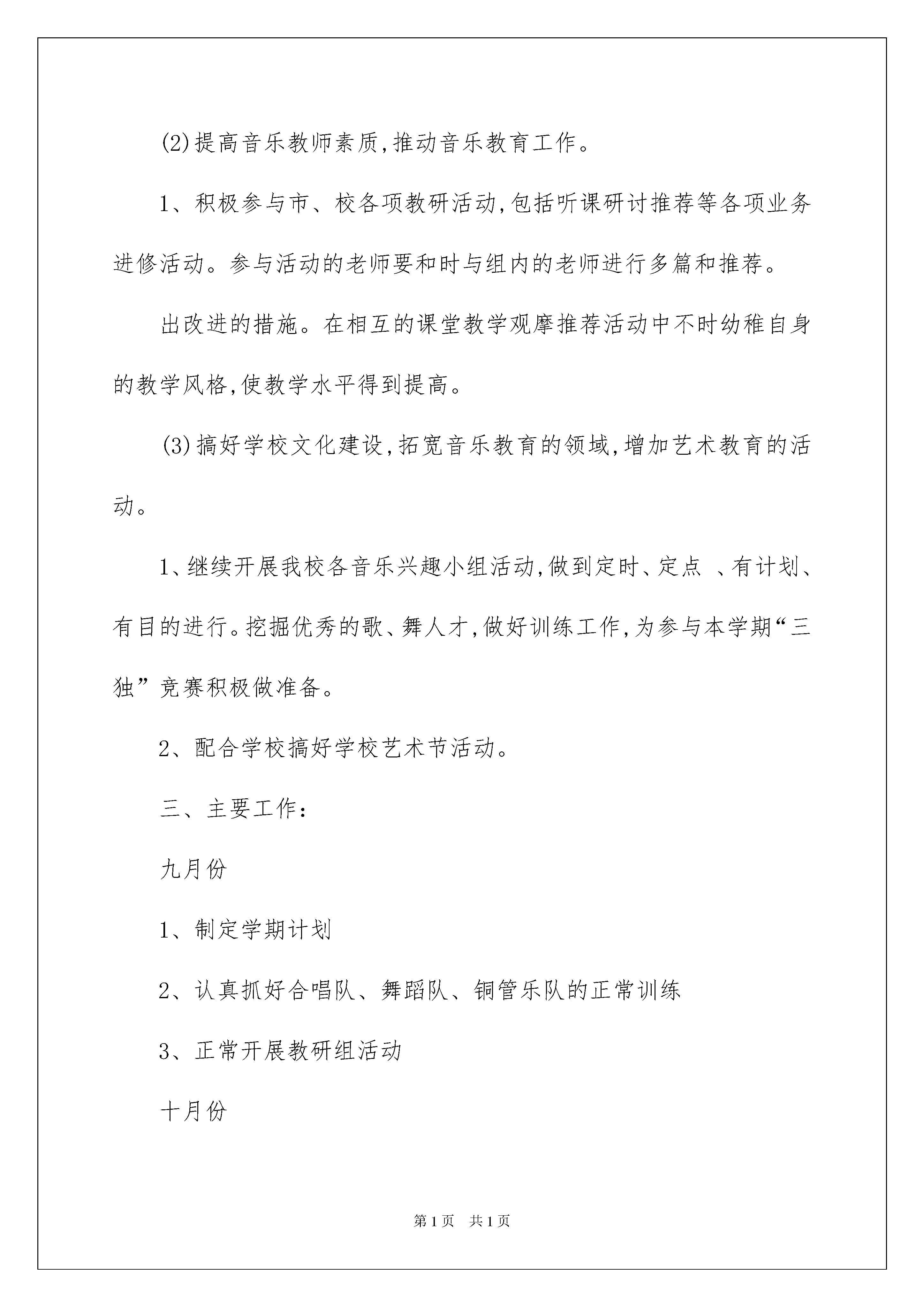 (2)提高音乐教师素质,推动音乐教育工作。

1、积极参与市、校各项教研活动,包括听课研讨推荐等各项业务进修活动。参与活动的老师要和时与组内的老师进行多篇和推荐。

出改进的措施。在相互的课堂教学观摩推荐活动中不时幼稚自身的教学风格,使教学水平得到提高。

(3)搞好学校文化建设,拓宽音乐教育的领域,增加艺术教育的活动。

1、继续开展我校各音乐兴趣小组活动,做到定时、定点 、有计划、有目的进行。挖掘优秀的歌、舞人才,做好训练工作,为参与本学期“三独”竞赛积极做准备。

2、配合学校搞好学校艺术节活动。

三、主要工作:

九月份

1、制定学期计划

2、认真抓好合唱队、舞蹈队、铜管乐队的正常训练

3、正常开展教研组活动

十月份

第1页 共1页